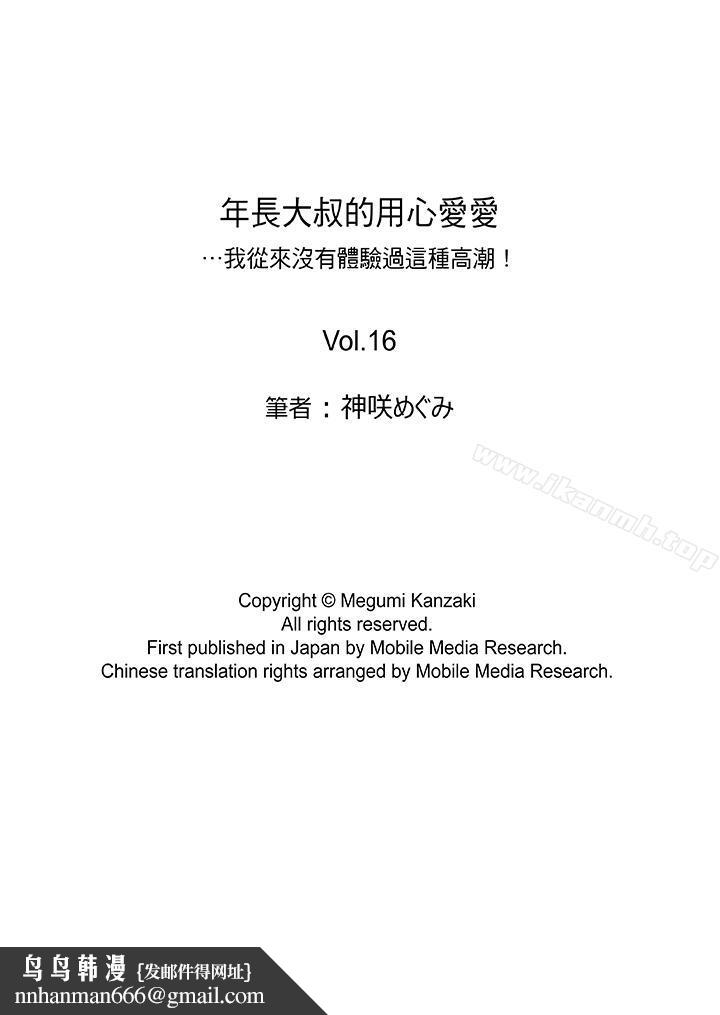 年長大叔的用心愛愛
…我從來沒有體驗過這種高潮！

Vol.16

筆者：神咲めぐみ

www.jkanmh.top

Copyright © Megumi Kanzaki
All rights reserved.
First published in Japan by Mobile Media Research.
Chinese translation rights arranged by Mobile Media Research.

鸟鸟韩漫 {发邮件得网址}
nnhanman666@gmail.com